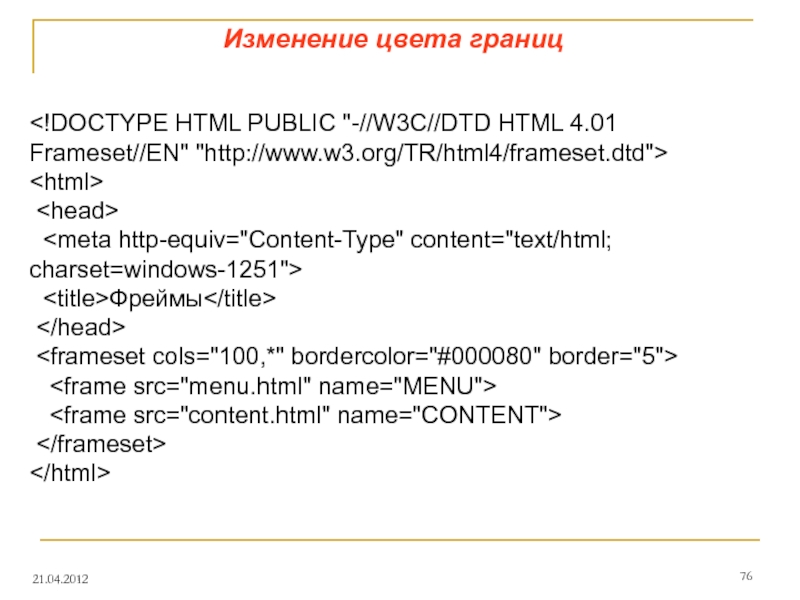 Изменение цвета границ

<!DOCTYPE HTML PUBLIC "-//W3C//DTD HTML 4.01 Frameset//EN" "http://www.w3.org/TR/html4/frameset.dtd">
<html>
<head>
<meta http-equiv="Content-Type" content="text/html; charset=windows-1251">
<title>Фреймы</title>
</head>
<frameset cols="100,*" bordercolor="#000080" border="5">
<frame src="menu.html" name="MENU">
<frame src="content.html" name="CONTENT">
</frameset>
</html>

21.04.2012

76